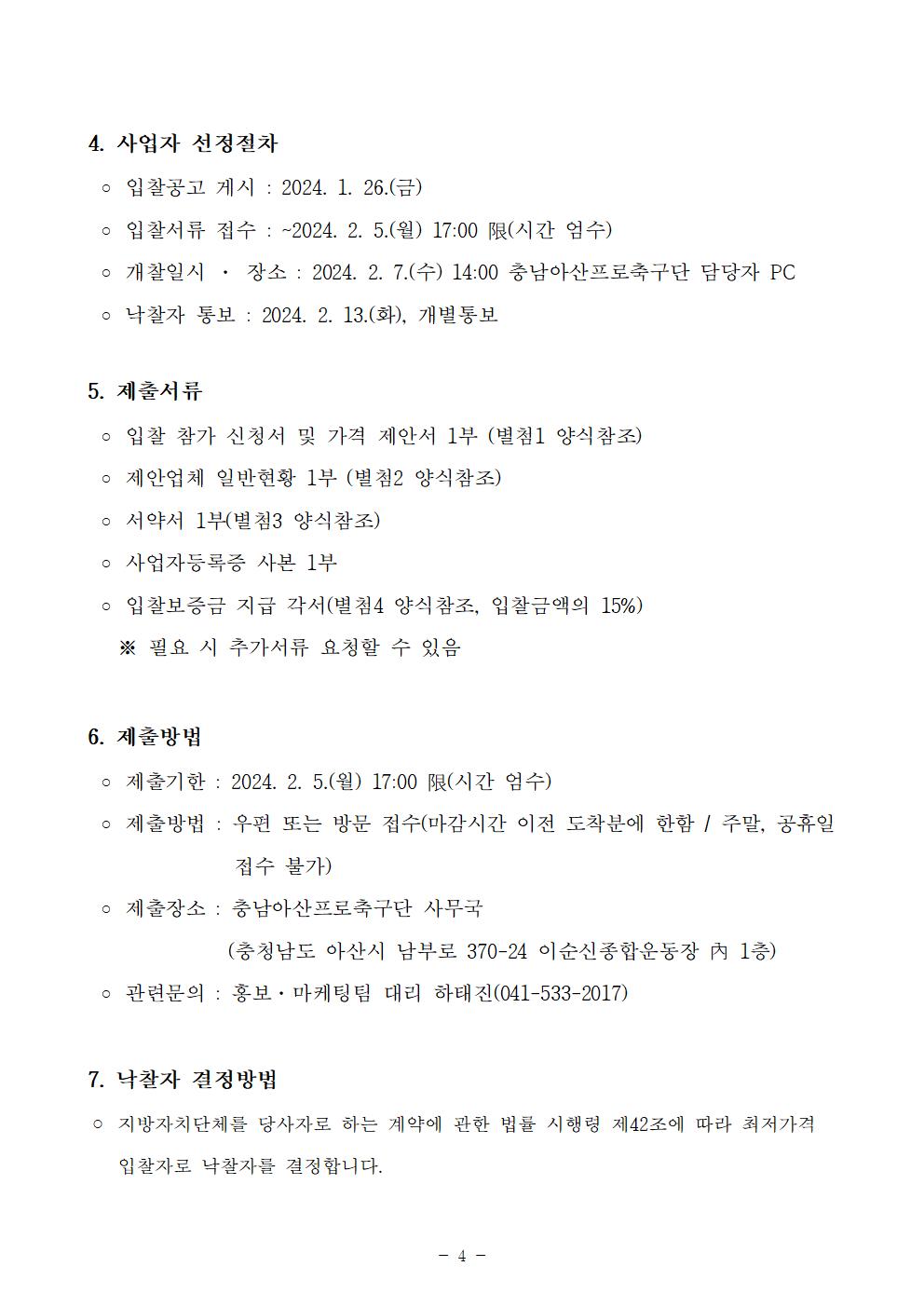 4. 사업자 선정절차

○ 입찰공고 게시 : 2024. 1. 26.(금)

○ 입찰서류 접수 : ~2024. 2. 5.(월) 17:00 限(시간 엄수)

○ 개찰일시 · 장소 : 2024. 2. 7.(수) 14:00 충남아산프로축구단 담당자 PC

○ 낙찰자 통보 : 2024. 2. 13.(화), 개별통보

5. 제출서류

○ 입찰 참가 신청서 및 가격 제안서 1부 (별첨1 양식참조)

○ 제안업체 일반현황 1부 (별첨2 양식참조)

○ 서약서 1부(별첨3 양식참조)

○ 사업자등록증 사본 1부

○ 입찰보증금 지급 각서(별첨4 양식참조, 입찰금액의 15%)

※ 필요 시 추가서류 요청할 수 있음

6. 제출방법

○ 제출기한 : 2024. 2. 5.(월) 17:00 限(시간 엄수)

○ 제출방법 : 우편 또는 방문 접수(마감시간 이전 도착분에 한함 / 주말, 공휴일 접수 불가)

○ 제출장소 : 충남아산프로축구단 사무국
(충청남도 아산시 남부로 370-24 이순신종합운동장 內 1층)

○ 관련문의 : 홍보·마케팅팀 대리 하태진(041-533-2017)

7. 낙찰자 결정방법

○ 지방자치단체를 당사자로 하는 계약에 관한 법률 시행령 제42조에 따라 최저가격 입찰자로 낙찰자를 결정합니다.

- 4 -